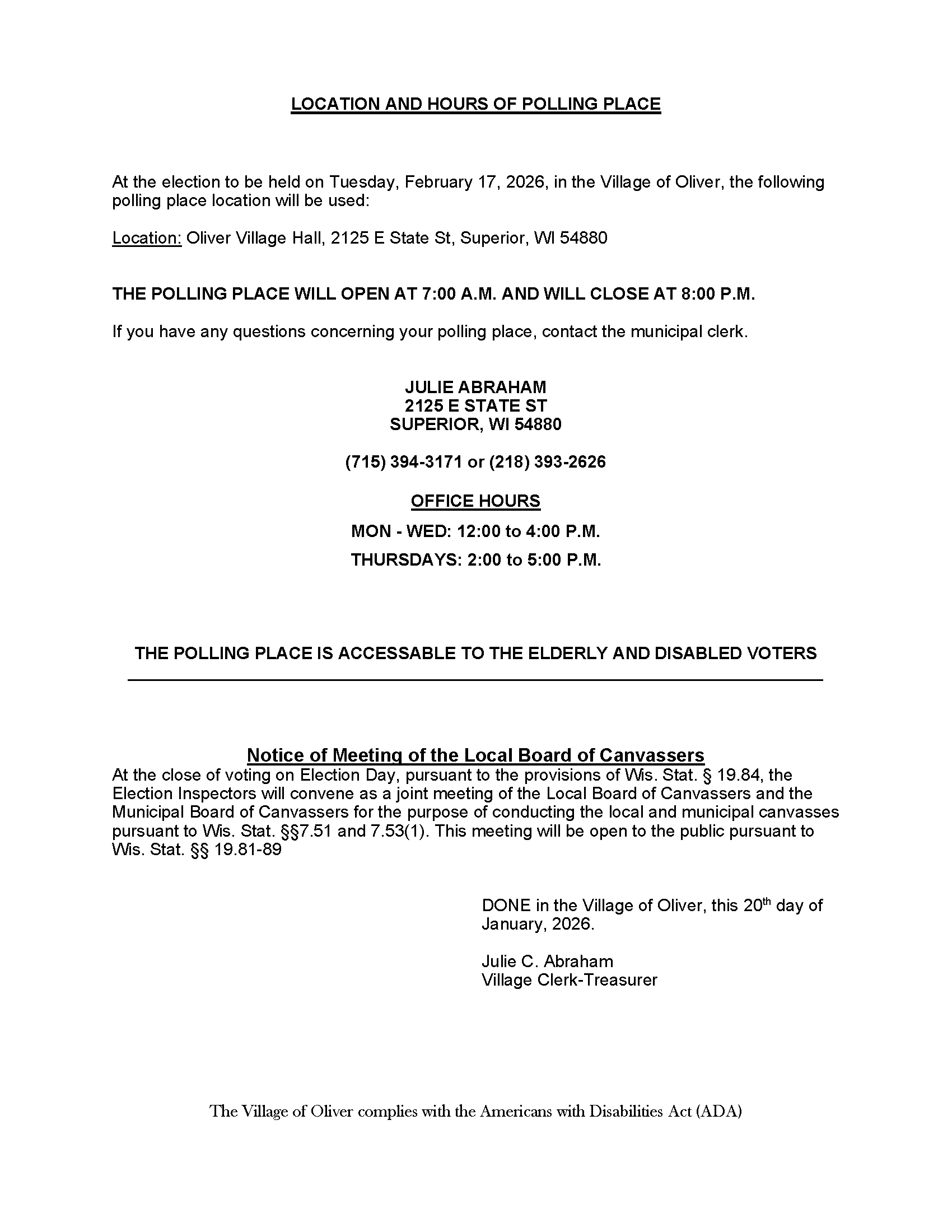 LOCATION AND HOURS OF POLLING PLACE

At the election to be held on Tuesday, February 17, 2026, in the Village of Oliver, the following polling place location will be used:

Location: Oliver Village Hall, 2125 E State St, Superior, WI 54880

THE POLLING PLACE WILL OPEN AT 7:00 A.M. AND WILL CLOSE AT 8:00 P.M.

If you have any questions concerning your polling place, contact the municipal clerk.

JULIE ABRAHAM
2125 E STATE ST
SUPERIOR, WI 54880

(715) 394-3171 or (218) 393-2626

OFFICE HOURS

MON - WED: 12:00 to 4:00 P.M.

THURSDAYS: 2:00 to 5:00 P.M.

THE POLLING PLACE IS ACCESSABLE TO THE ELDERLY AND DISABLED VOTERS

Notice of Meeting of the Local Board of Canvassers
At the close of voting on Election Day, pursuant to the provisions of Wis. Stat. § 19.84, the Election Inspectors will convene as a joint meeting of the Local Board of Canvassers and the Municipal Board of Canvassers for the purpose of conducting the local and municipal canvasses pursuant to Wis. Stat. §§7.51 and 7.53(1). This meeting will be open to the public pursuant to Wis. Stat. §§ 19.81-89

DONE in the Village of Oliver, this 20th day of January, 2026.

Julie C. Abraham
Village Clerk-Treasurer

The Village of Oliver complies with the Americans with Disabilities Act (ADA)